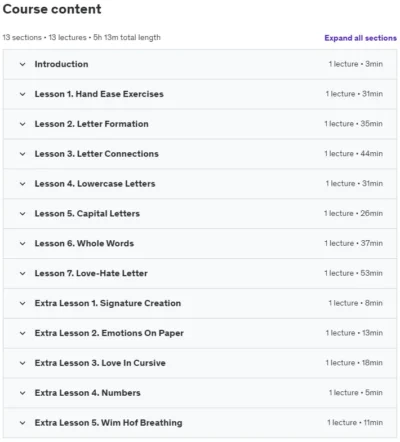 Course content

13 sections • 13 lectures • 5h 13m total length

Expand all sections

Introduction 1 lecture • 3min

Lesson 1. Hand Ease Exercises 1 lecture • 31min

Lesson 2. Letter Formation 1 lecture • 35min

Lesson 3. Letter Connections 1 lecture • 44min

Lesson 4. Lowercase Letters 1 lecture • 31min

Lesson 5. Capital Letters 1 lecture • 26min

Lesson 6. Whole Words 1 lecture • 37min

Lesson 7. Love-Hate Letter 1 lecture • 53min

Extra Lesson 1. Signature Creation 1 lecture • 8min

Extra Lesson 2. Emotions On Paper 1 lecture • 13min

Extra Lesson 3. Love In Cursive 1 lecture • 18min

Extra Lesson 4. Numbers 1 lecture • 5min

Extra Lesson 5. Wim Hof Breathing 1 lecture • 11min